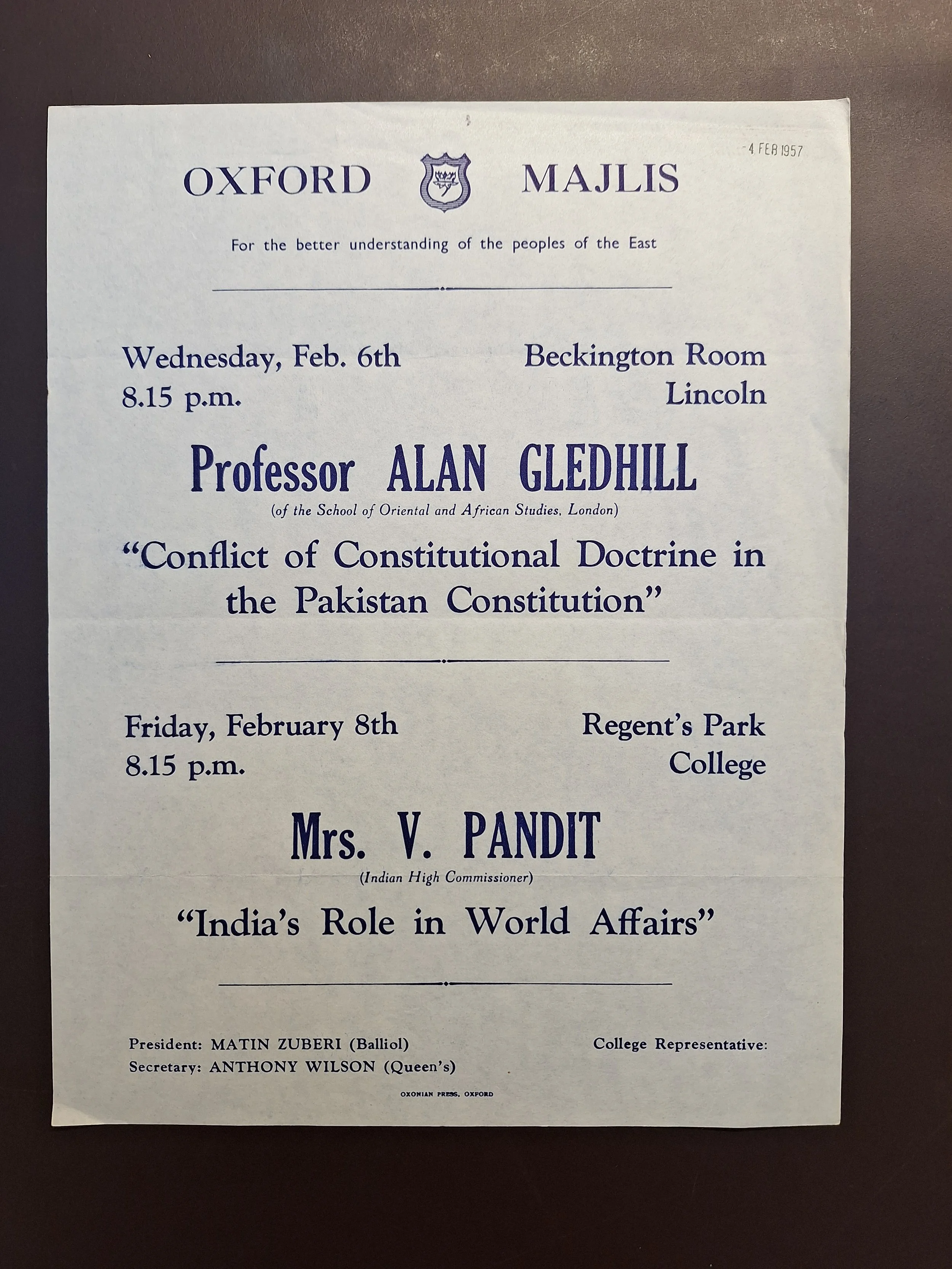 -4 FEB 1957

OXFORD MAJLIS

For the better understanding of the peoples of the East

Wednesday, Feb. 6th
8.15 p.m.

Beckington Room
Lincoln

Professor ALAN GLEDHILL
(of the School of Oriental and African Studies, London)

"Conflict of Constitutional Doctrine in the Pakistan Constitution"

Friday, February 8th
8.15 p.m.

Regent's Park
College

Mrs. V. PANDIT
(Indian High Commissioner)

"India's Role in World Affairs"

President: MATIN ZUBERI (Balliol)
Secretary: ANTHONY WILSON (Queen's)

College Representative:

OXONIAN PRESS, OXFORD